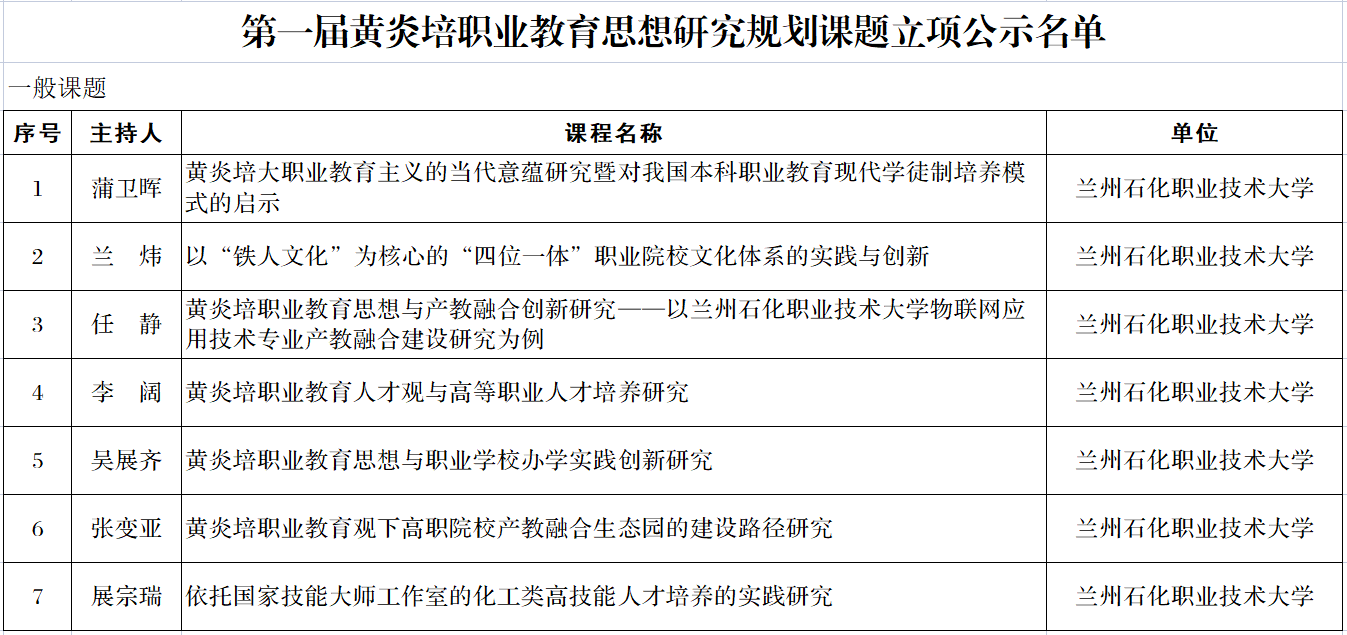 第一届黄炎培职业教育思想研究规划课题立项公示名单

一般课题

| 序号 | 主持人 | 课程名称 | 单位 |
|---|---|---|---|
| 1 | 蒲卫晖 | 黄炎培大职业教育主义的当代意蕴研究暨对我国本科职业教育现代学徒制培养模式的启示 | 兰州石化职业技术大学 |
| 2 | 兰　炜 | 以“铁人文化”为核心的“四位一体”职业院校文化体系的实践与创新 | 兰州石化职业技术大学 |
| 3 | 任　静 | 黄炎培职业教育思想与产教融合创新研究——以兰州石化职业技术大学物联网应用技术专业产教融合建设研究为例 | 兰州石化职业技术大学 |
| 4 | 李　阔 | 黄炎培职业教育人才观与高等职业人才培养研究 | 兰州石化职业技术大学 |
| 5 | 吴展齐 | 黄炎培职业教育思想与职业学校办学实践创新研究 | 兰州石化职业技术大学 |
| 6 | 张变亚 | 黄炎培职业教育观下高职院校产教融合生态园的建设路径研究 | 兰州石化职业技术大学 |
| 7 | 展宗瑞 | 依托国家技能大师工作室的化工类高技能人才培养的实践研究 | 兰州石化职业技术大学 |